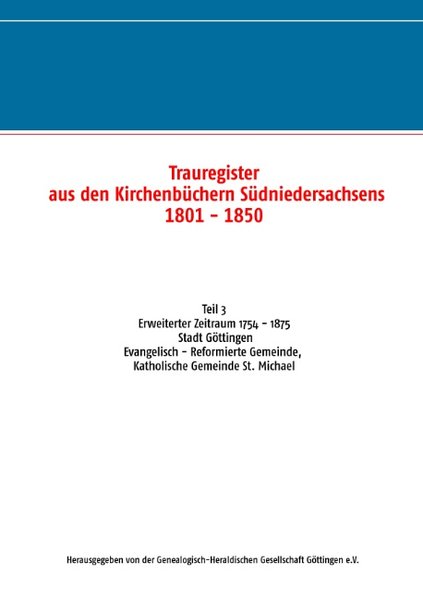 Trauregister
aus den Kirchenbüchern Südniedersachsens
1801 - 1850

Teil 3
Erweiterter Zeitraum 1754 - 1875
Stadt Göttingen
Evangelisch - Reformierte Gemeinde,
Katholische Gemeinde St. Michael

Herausgegeben von der Genealogisch-Heraldischen Gesellschaft Göttingen e.V.